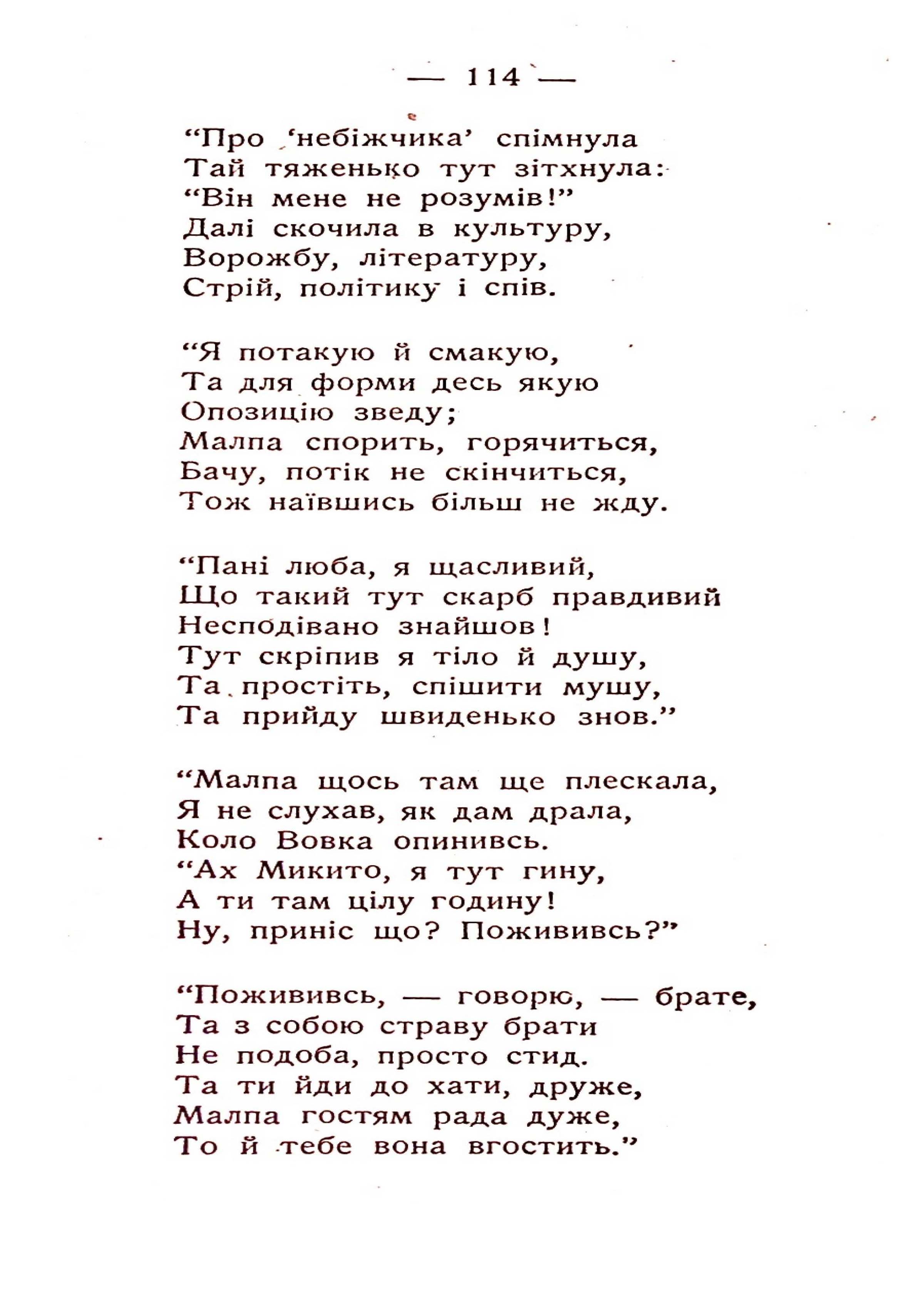 — 114 —

“Про ‘небіжчика’ спімнула
Тай тяженько тут зітхнула:
“Він мене не розумів!”
Далі скочила в культуру,
Ворожбу, літературу,
Стрій, політику і спів.

“Я потакую й смакую,
Та для форми десь якую
Опозицію зведу;
Малпа спорить, горячиться,
Бачу, потік не скінчиться,
Тож наївшись більш не жду.

“Пані люба, я щасливий,
Що такий тут скарб правдивий
Несподівано знайшов!
Тут скріпив я тіло й душу,
Та простіть, спішити мушу,
Та прийду швиденько знов.”

“Малпа щось там ще плескала,
Я не слухав, як дам драла,
Коло Вовка опинивсь.
“Ах Микито, я тут гину,
А ти там цілу годину!
Ну, приніс що? Пожививсь?”

“Пожививсь, — говорю, — брате,
Та з собою страву брати
Не подоба, просто стид.
Та ти йди до хати, друже,
Малпа гостям рада дуже,
То й тебе вона вгостить.”